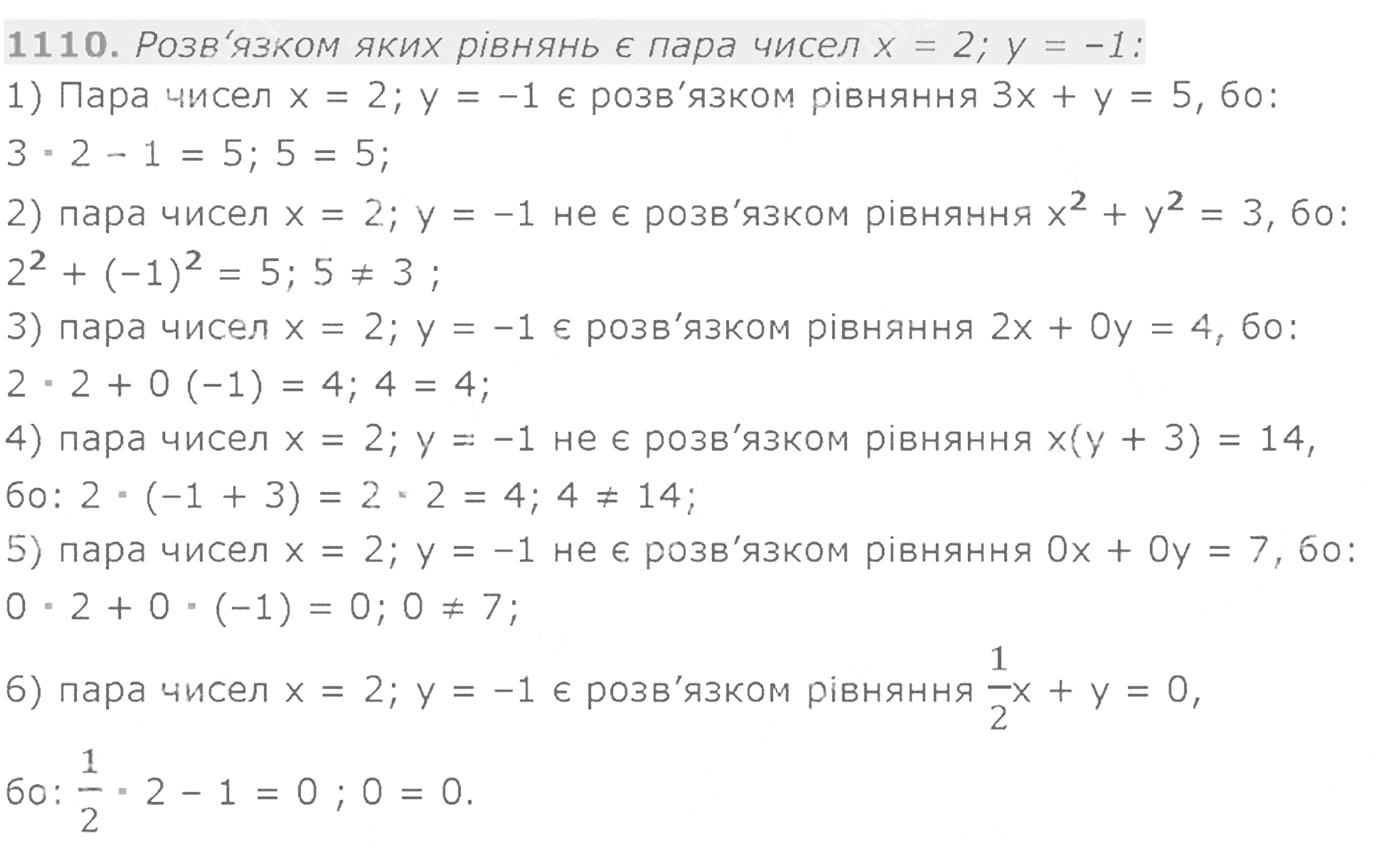 1110. Розв'язком яких рівнянь є пара чисел $x = 2$; $y = -1$:

1) Пара чисел $x = 2$; $y = -1$ є розв'язком рівняння $3x + y = 5$, бо: $3 \cdot 2 - 1 = 5$; $5 = 5$;

2) пара чисел $x = 2$; $y = -1$ не є розв'язком рівняння $x^2 + y^2 = 3$, бо: $2^2 + (-1)^2 = 5$; $5 \neq 3$ ;

3) пара чисел $x = 2$; $y = -1$ є розв'язком рівняння $2x + 0y = 4$, бо: $2 \cdot 2 + 0 (-1) = 4$; $4 = 4$;

4) пара чисел $x = 2$; $y = -1$ не є розв'язком рівняння $x(y + 3) = 14$, бо: $2 \cdot (-1 + 3) = 2 \cdot 2 = 4$; $4 \neq 14$;

5) пара чисел $x = 2$; $y = -1$ не є розв'язком рівняння $0x + 0y = 7$, бо: $0 \cdot 2 + 0 \cdot (-1) = 0$; $0 \neq 7$;

6) пара чисел $x = 2$; $y = -1$ є розв'язком рівняння $\frac{1}{2}x + y = 0$, бо: $\frac{1}{2} \cdot 2 - 1 = 0$ ; $0 = 0$.